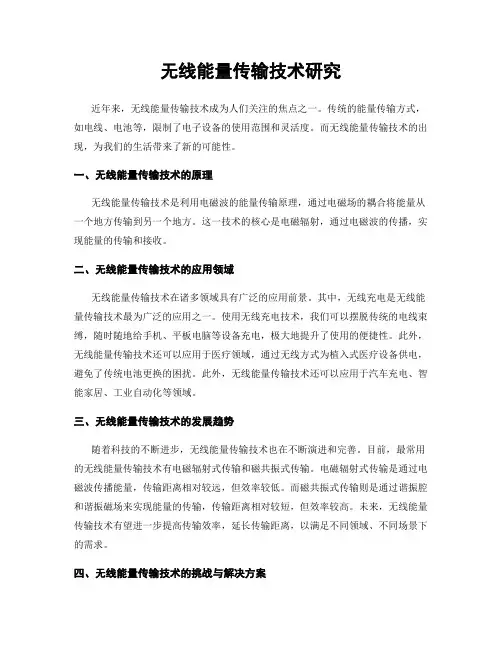 无线能量传输技术研究

近年来，无线能量传输技术成为人们关注的焦点之一。传统的能量传输方式，如电线、电池等，限制了电子设备的使用范围和灵活度。而无线能量传输技术的出现，为我们的生活带来了新的可能性。

一、无线能量传输技术的原理

无线能量传输技术是利用电磁波的能量传输原理，通过电磁场的耦合将能量从一个地方传输到另一个地方。这一技术的核心是电磁辐射，通过电磁波的传播，实现能量的传输和接收。

二、无线能量传输技术的应用领域

无线能量传输技术在诸多领域具有广泛的应用前景。其中，无线充电是无线能量传输技术最为广泛的应用之一。使用无线充电技术，我们可以摆脱传统的电线束缚，随时随地给手机、平板电脑等设备充电，极大地提升了使用的便捷性。此外，无线能量传输技术还可以应用于医疗领域，通过无线方式为植入式医疗设备供电，避免了传统电池更换的困扰。此外，无线能量传输技术还可以应用于汽车充电、智能家居、工业自动化等领域。

三、无线能量传输技术的发展趋势

随着科技的不断进步，无线能量传输技术也在不断演进和完善。目前，最常用的无线能量传输技术有电磁辐射式传输和磁共振式传输。电磁辐射式传输是通过电磁波传播能量，传输距离相对较远，但效率较低。而磁共振式传输则是通过谐振腔和谐振磁场来实现能量的传输，传输距离相对较短，但效率较高。未来，无线能量传输技术有望进一步提高传输效率，延长传输距离，以满足不同领域、不同场景下的需求。

四、无线能量传输技术的挑战与解决方案